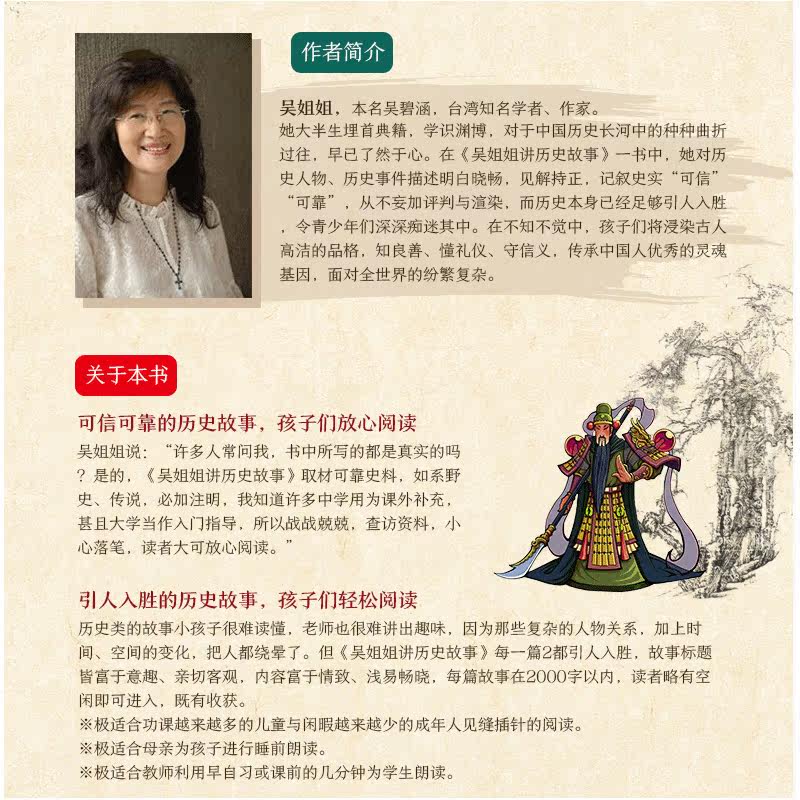 作者简介

吴姐姐，本名吴碧涵，台湾知名学者、作家。
她大半生埋首典籍，学识渊博，对于中国历史长河中的种种曲折过往，早已了然于心。在《吴姐姐讲历史故事》一书中，她对历史人物、历史事件描述明白晓畅，见解持正，记叙史实“可信”“可靠”，从不妄加评判与渲染，而历史本身已经足够引人入胜，令青少年们深深痴迷其中。在不知不觉中，孩子们将浸染古人高洁的品格，知良善、懂礼仪、守信义，传承中国人优秀的灵魂基因，面对全世界的纷繁复杂。

关于本书

可信可靠的历史故事，孩子们放心阅读

吴姐姐说：“许多人常问我，书中所写的都是真实的吗？是的，《吴姐姐讲历史故事》取材可靠史料，如系野史、传说，必加注明，我知道许多中学用为课外补充，甚且大学当作入门指导，所以战战兢兢，查访资料，小心落笔，读者大可放心阅读。”

引人入胜的历史故事，孩子们轻松阅读

历史类的故事小孩子很难读懂，老师也很难讲出趣味，因为那些复杂的人物关系，加上时间、空间的变化，把人都绕晕了。但《吴姐姐讲历史故事》每一篇2都引人入胜，故事标题皆富于意趣、亲切客观，内容富于情致、浅易畅晓，每篇故事在2000字以内，读者略有空闲即可进入，既有收获。
※极适合功课越来越多的儿童与闲暇越来越少的成年人见缝插针的阅读。
※极适合母亲为孩子进行睡前朗读。
※极适合教师利用早自习或课前的几分钟为学生朗读。